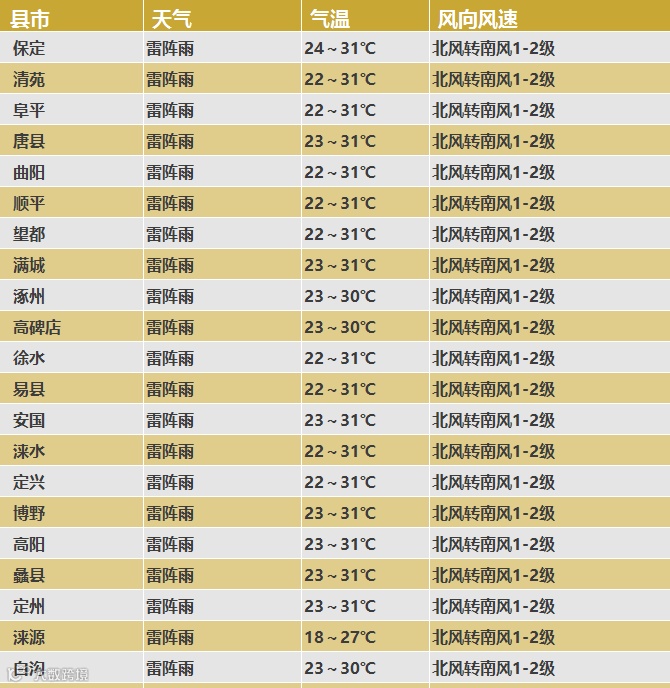 | 县市 | 天气 | 气温 | 风向风速 |
|---|---|---|---|
| 保定 | 雷阵雨 | 24～31℃ | 北风转南风1-2级 |
| 清苑 | 雷阵雨 | 22～31℃ | 北风转南风1-2级 |
| 阜平 | 雷阵雨 | 22～31℃ | 北风转南风1-2级 |
| 唐县 | 雷阵雨 | 23～31℃ | 北风转南风1-2级 |
| 曲阳 | 雷阵雨 | 22～31℃ | 北风转南风1-2级 |
| 顺平 | 雷阵雨 | 22～31℃ | 北风转南风1-2级 |
| 望都 | 雷阵雨 | 22～31℃ | 北风转南风1-2级 |
| 满城 | 雷阵雨 | 23～31℃ | 北风转南风1-2级 |
| 涿州 | 雷阵雨 | 23～30℃ | 北风转南风1-2级 |
| 高碑店 | 雷阵雨 | 23～30℃ | 北风转南风1-2级 |
| 徐水 | 雷阵雨 | 22～31℃ | 北风转南风1-2级 |
| 易县 | 雷阵雨 | 22～31℃ | 北风转南风1-2级 |
| 安国 | 雷阵雨 | 23～31℃ | 北风转南风1-2级 |
| 涞水 | 雷阵雨 | 22～31℃ | 北风转南风1-2级 |
| 定兴 | 雷阵雨 | 22～31℃ | 北风转南风1-2级 |
| 博野 | 雷阵雨 | 23～31℃ | 北风转南风1-2级 |
| 高阳 | 雷阵雨 | 23～31℃ | 北风转南风1-2级 |
| 蠡县 | 雷阵雨 | 23～31℃ | 北风转南风1-2级 |
| 定州 | 雷阵雨 | 23～31℃ | 北风转南风1-2级 |
| 涞源 | 雷阵雨 | 18～27℃ | 北风转南风1-2级 |
| 白沟 | 雷阵雨 | 23～30℃ | 北风转南风1-2级 |

大数跨境